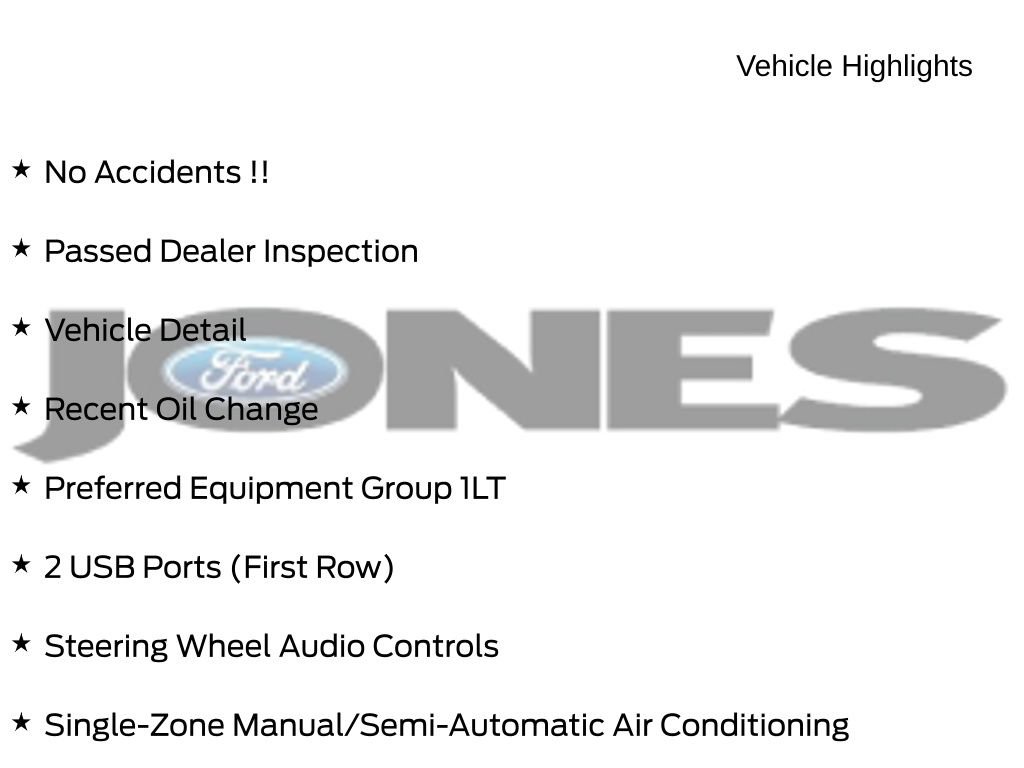 Vehicle Highlights

★ No Accidents !!

★ Passed Dealer Inspection

★ Vehicle Detail

★ Recent Oil Change

★ Preferred Equipment Group 1LT

★ 2 USB Ports (First Row)

★ Steering Wheel Audio Controls

★ Single-Zone Manual/Semi-Automatic Air Conditioning

JONES
Ford